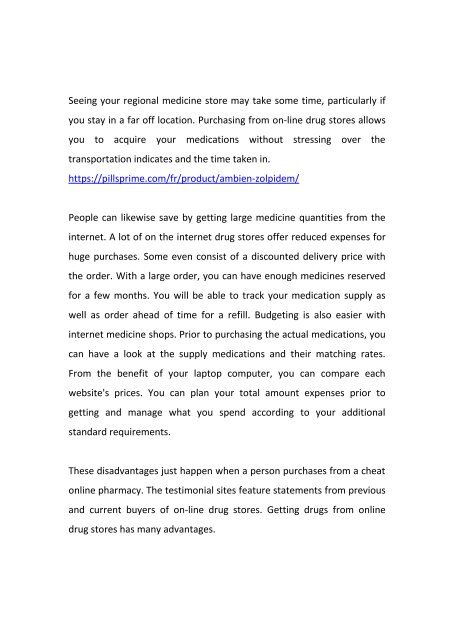 Seeing your regional medicine store may take some time, particularly if you stay in a far off location. Purchasing from on-line drug stores allows you to acquire your medications without stressing over the transportation indicates and the time taken in.
https://pillsprime.com/fr/product/ambien-zolpidem/

People can likewise save by getting large medicine quantities from the internet. A lot of on the internet drug stores offer reduced expenses for huge purchases. Some even consist of a discounted delivery price with the order. With a large order, you can have enough medicines reserved for a few months. You will be able to track your medication supply as well as order ahead of time for a refill. Budgeting is also easier with internet medicine shops. Prior to purchasing the actual medications, you can have a look at the supply medications and their matching rates. From the benefit of your laptop computer, you can compare each website's prices. You can plan your total amount expenses prior to getting and manage what you spend according to your additional standard requirements.

These disadvantages just happen when a person purchases from a cheat online pharmacy. The testimonial sites feature statements from previous and current buyers of on-line drug stores. Getting drugs from online drug stores has many advantages.